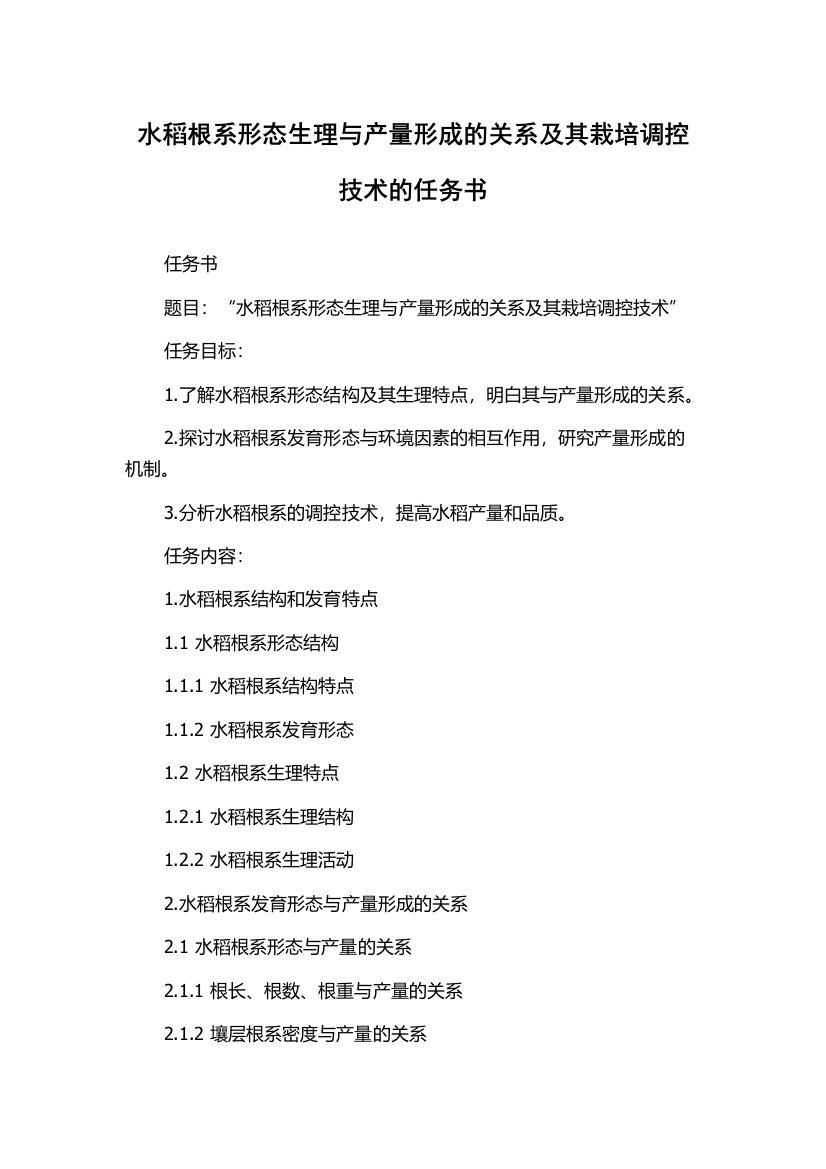 水稻根系形态生理与产量形成的关系及其栽培调控技术的任务书

任务书

题目：“水稻根系形态生理与产量形成的关系及其栽培调控技术”

任务目标：

1.了解水稻根系形态结构及其生理特点，明白其与产量形成的关系。

2.探讨水稻根系发育形态与环境因素的相互作用，研究产量形成的机制。

3.分析水稻根系的调控技术，提高水稻产量和品质。

任务内容：

1.水稻根系结构和发育特点

1.1 水稻根系形态结构

1.1.1 水稻根系结构特点

1.1.2 水稻根系发育形态

1.2 水稻根系生理特点

1.2.1 水稻根系生理结构

1.2.2 水稻根系生理活动

2.水稻根系发育形态与产量形成的关系

2.1 水稻根系形态与产量的关系

2.1.1 根长、根数、根重与产量的关系

2.1.2 壤层根系密度与产量的关系